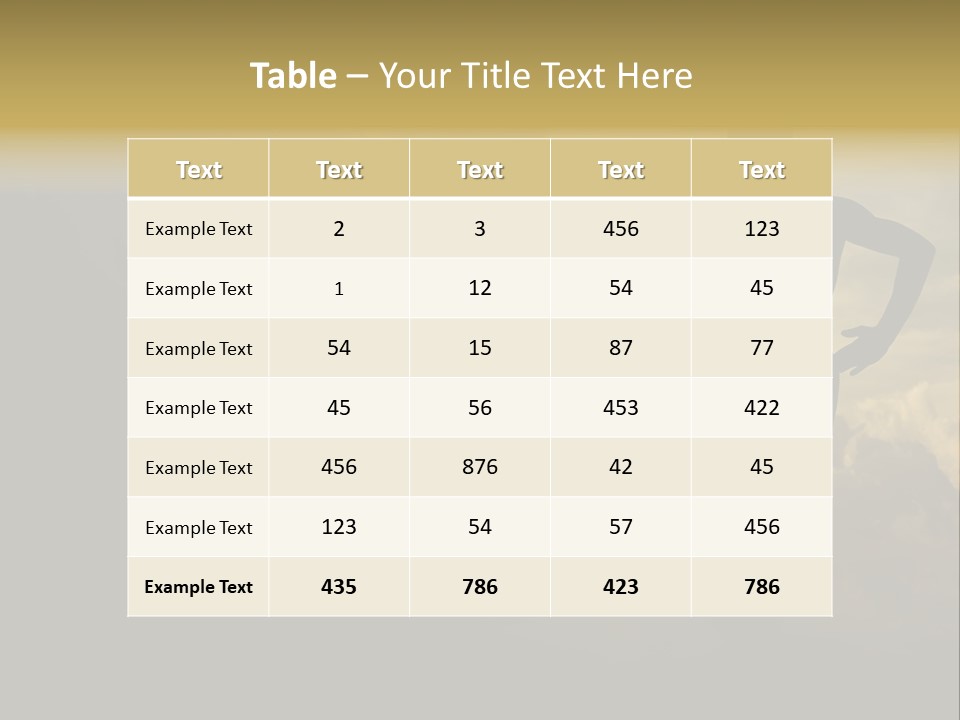 Table – Your Title Text Here

| Text | Text | Text | Text | Text |
|---|---|---|---|---|
| Example Text | 2 | 3 | 456 | 123 |
| Example Text | 1 | 12 | 54 | 45 |
| Example Text | 54 | 15 | 87 | 77 |
| Example Text | 45 | 56 | 453 | 422 |
| Example Text | 456 | 876 | 42 | 45 |
| Example Text | 123 | 54 | 57 | 456 |
| Example Text | 435 | 786 | 423 | 786 |